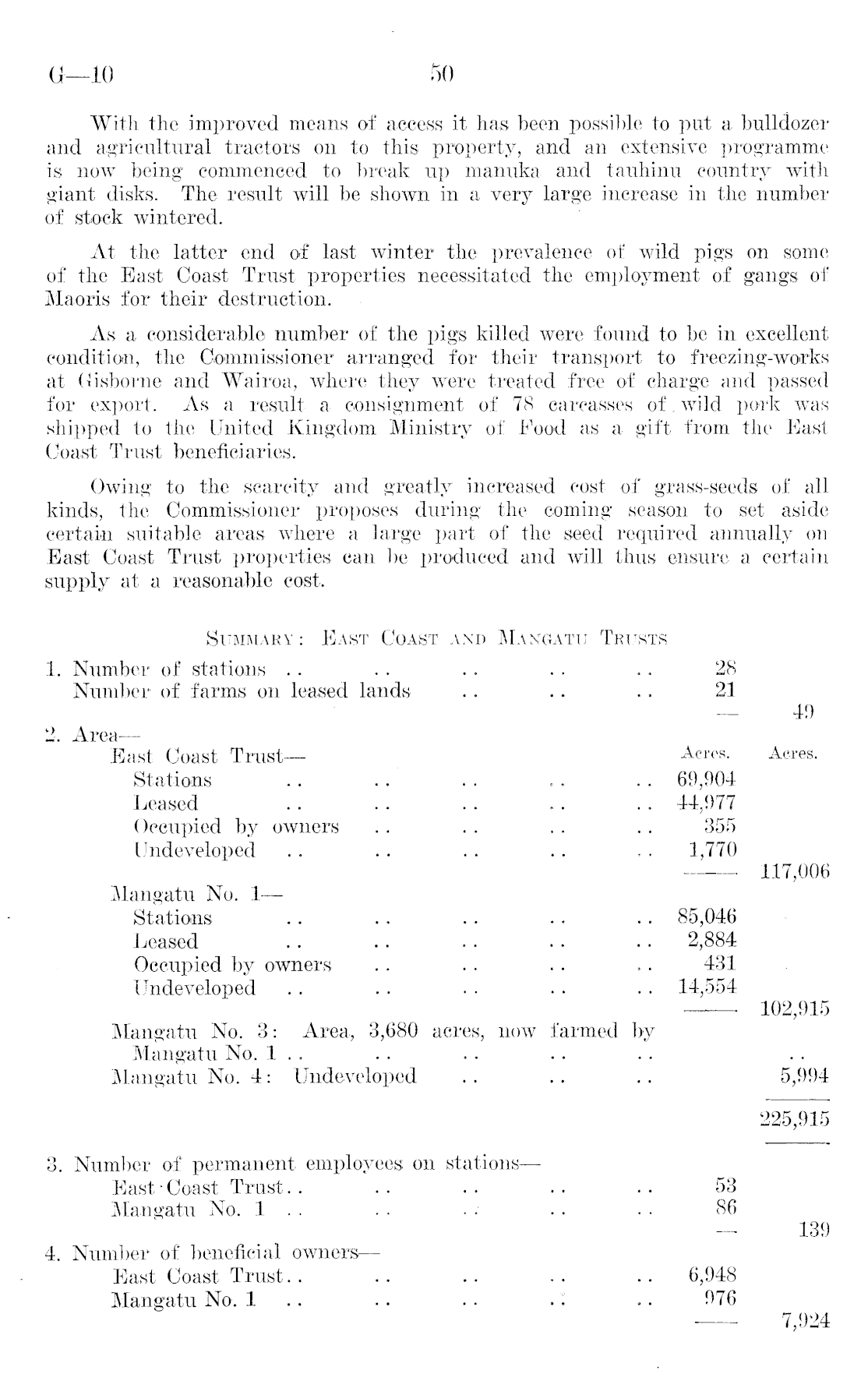 G—10 50

With the improved means of access it has been possible to put a bulldozer and agricultural tractors on to this property, and an extensive programme is now being commenced to break up manuka and tauhinu country with giant disks. The result will be shown in a very large increase in the number of stock wintered.

At the latter end of last winter the prevalence of wild pigs on some of the East Coast Trust properties necessitated the employment of gangs of Maoris for their destruction.

As a considerable number of the pigs killed were found to be in excellent condition, the Commissioner arranged for their transport to freezing-works at Gisborne and Wairoa, where they were treated free of charge and passed for export. As a result a consignment of 78 carcasses of wild pork was shipped to the United Kingdom Ministry of Food as a gift from the East Coast Trust beneficiaries.

Owing to the scarcity and greatly increased cost of grass-seeds of all kinds, the Commissioner proposes during the coming season to set aside certain suitable areas where a large part of the seed required annually on East Coast Trust properties can be produced and will thus ensure a certain supply at a reasonable cost.

SUMMARY: EAST COAST AND MANGATU TRUSTS

| | | |
|---|---|---|
| 1. Number of stations .. .. .. .. .. | 28 | |
| Number of farms on leased lands .. .. .. | 21 | |
| | — | 49 |
| 2. Area— | | |
| East Coast Trust— | Acres. | Acres. |
| Stations .. .. .. .. .. | 69,904 | |
| Leased .. .. .. .. .. | 44,977 | |
| Occupied by owners .. .. .. .. | 355 | |
| Undeveloped .. .. .. .. .. | 1,770 | |
| | —— | 117,006 |
| Mangatu No. 1— | | |
| Stations .. .. .. .. .. | 85,046 | |
| Leased .. .. .. .. .. | 2,884 | |
| Occupied by owners .. .. .. .. | 431 | |
| Undeveloped .. .. .. .. .. | 14,554 | |
| | —— | 102,915 |
| Mangatu No. 3: Area, 3,680 acres, now farmed by Mangatu No. 1 .. .. .. .. .. | | .. |
| Mangatu No. 4: Undeveloped .. .. .. | | 5,994 |
| | | 225,915 |
| 3. Number of permanent employees on stations— | | |
| East Coast Trust .. .. .. .. .. | 53 | |
| Mangatu No. 1 .. .. .. .. .. | 86 | |
| | — | 139 |
| 4. Number of beneficial owners— | | |
| East Coast Trust .. .. .. .. .. | 6,948 | |
| Mangatu No. 1 .. .. .. .. .. | 976 | |
| | —— | 7,924 |